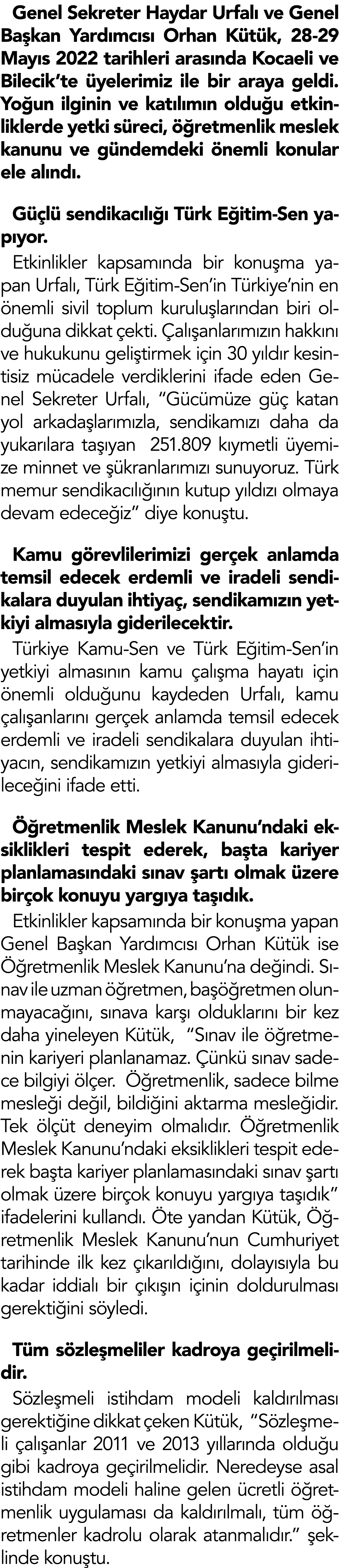 Genel Sekreter Haydar Urfalı ve Genel Başkan Yardımcısı Orhan Kütük, 28-29 Mayıs 2022 tarihleri arasında Kocaeli ve Bilecik'te üyelerimiz ile bir araya geldi. Yoğun ilginin ve katılımın olduğu etkinliklerde yetki süreci, öğretmenlik meslek kanunu ve gündemdeki önemli konular ele alındı.

Güçlü sendikacılığı Türk Eğitim-Sen yapıyor.

Etkinlikler kapsamında bir konuşma yapan Urfalı, Türk Eğitim-Sen'in Türkiye'nin en önemli sivil toplum kuruluşlarından biri olduğuna dikkat çekti. Çalışanlarımızın hakkını ve hukukunu geliştirmek için 30 yıldır kesintisiz mücadele verdiklerini ifade eden Genel Sekreter Urfalı, "Gücümüze güç katan yol arkadaşlarımızla, sendikamızı daha da yukarılara taşıyan 251.809 kıymetli üyemize minnet ve şükranlarımızı sunuyoruz. Türk memur sendikacılığının kutup yıldızı olmaya devam edeceğiz" diye konuştu.

Kamu görevlilerimizi gerçek anlamda temsil edecek erdemli ve iradeli sendikalara duyulan ihtiyaç, sendikamızın yetkiyi almasıyla giderilecektir.

Türkiye Kamu-Sen ve Türk Eğitim-Sen'in yetkiyi almasının kamu çalışma hayatı için önemli olduğunu kaydeden Urfalı, kamu çalışanlarını gerçek anlamda temsil edecek erdemli ve iradeli sendikalara duyulan ihtiyacın, sendikamızın yetkiyi almasıyla giderileceğini ifade etti.

Öğretmenlik Meslek Kanunu'ndaki eksiklikleri tespit ederek, başta kariyer planlamasındaki sınav şartı olmak üzere birçok konuyu yargıya taşıdık.

Etkinlikler kapsamında bir konuşma yapan Genel Başkan Yardımcısı Orhan Kütük ise Öğretmenlik Meslek Kanunu'na değindi. Sınav ile uzman öğretmen, başöğretmen olunmayacağını, sınava karşı olduklarını bir kez daha yineleyen Kütük, "Sınav ile öğretmenin kariyeri planlanamaz. Çünkü sınav sadece bilgiyi ölçer. Öğretmenlik, sadece bilme mesleği değil, bildiğini aktarma mesleğidir. Tek ölçüt deneyim olmalıdır. Öğretmenlik Meslek Kanunu'ndaki eksiklikleri tespit ederek başta kariyer planlamasındaki sınav şartı olmak üzere birçok konuyu yargıya taşıdık" ifadelerini kullandı. Öte yandan Kütük, Öğretmenlik Meslek Kanunu'nun Cumhuriyet tarihinde ilk kez çıkarıldığını, dolayısıyla bu kadar iddialı bir çıkışın içinin doldurulması gerektiğini söyledi.

Tüm sözleşmeliler kadroya geçirilmelidir.

Sözleşmeli istihdam modeli kaldırılması gerektiğine dikkat çeken Kütük, "Sözleşmeli çalışanlar 2011 ve 2013 yıllarında olduğu gibi kadroya geçirilmelidir. Neredeyse asal istihdam modeli haline gelen ücretli öğretmenlik uygulaması da kaldırılmalı, tüm öğretmenler kadrolu olarak atanmalıdır." şeklinde konuştu.